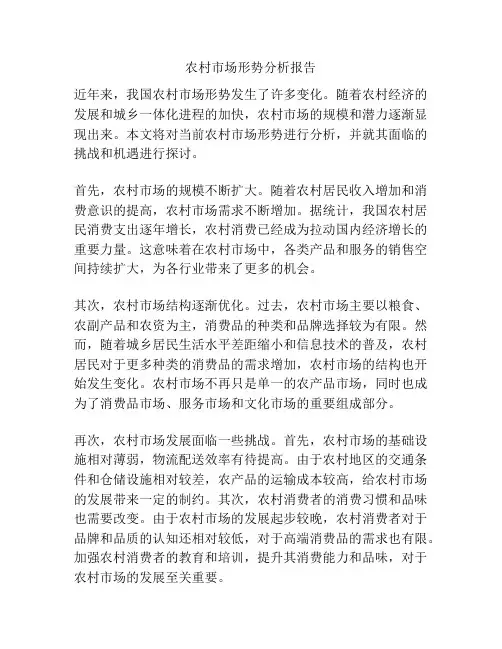 农村市场形势分析报告

近年来，我国农村市场形势发生了许多变化。随着农村经济的发展和城乡一体化进程的加快，农村市场的规模和潜力逐渐显现出来。本文将对当前农村市场形势进行分析，并就其面临的挑战和机遇进行探讨。

首先，农村市场的规模不断扩大。随着农村居民收入增加和消费意识的提高，农村市场需求不断增加。据统计，我国农村居民消费支出逐年增长，农村消费已经成为拉动国内经济增长的重要力量。这意味着在农村市场中，各类产品和服务的销售空间持续扩大，为各行业带来了更多的机会。

其次，农村市场结构逐渐优化。过去，农村市场主要以粮食、农副产品和农资为主，消费品的种类和品牌选择较为有限。然而，随着城乡居民生活水平差距缩小和信息技术的普及，农村居民对于更多种类的消费品的需求增加，农村市场的结构也开始发生变化。农村市场不再只是单一的农产品市场，同时也成为了消费品市场、服务市场和文化市场的重要组成部分。

再次，农村市场发展面临一些挑战。首先，农村市场的基础设施相对薄弱，物流配送效率有待提高。由于农村地区的交通条件和仓储设施相对较差，农产品的运输成本较高，给农村市场的发展带来一定的制约。其次，农村消费者的消费习惯和品味也需要改变。由于农村市场的发展起步较晚，农村消费者对于品牌和品质的认知还相对较低，对于高端消费品的需求也有限。加强农村消费者的教育和培训，提升其消费能力和品味，对于农村市场的发展至关重要。